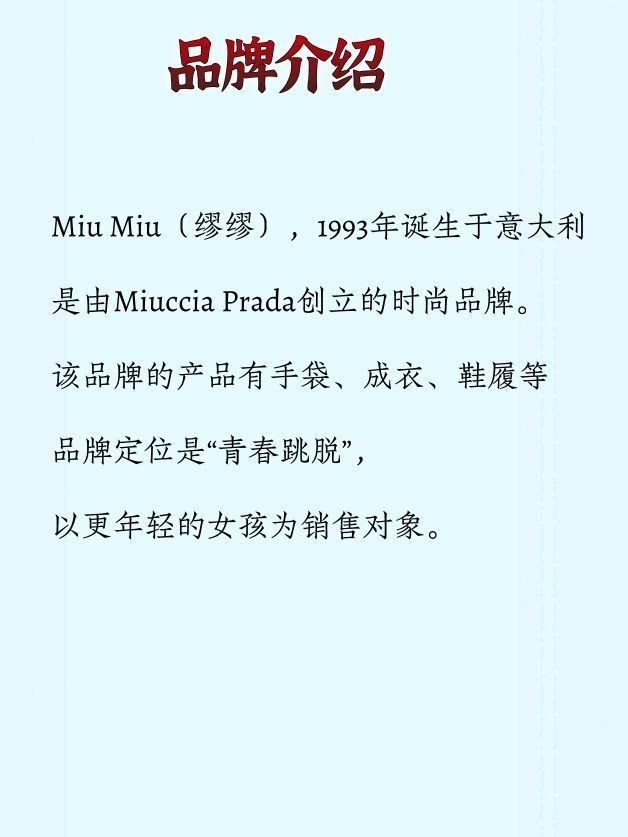 品牌介绍

Miu Miu（缪缪），1993年诞生于意大利

是由Miuccia Prada创立的时尚品牌。

该品牌的产品有手袋、成衣、鞋履等

品牌定位是“青春跳脱”，

以更年轻的女孩为销售对象。